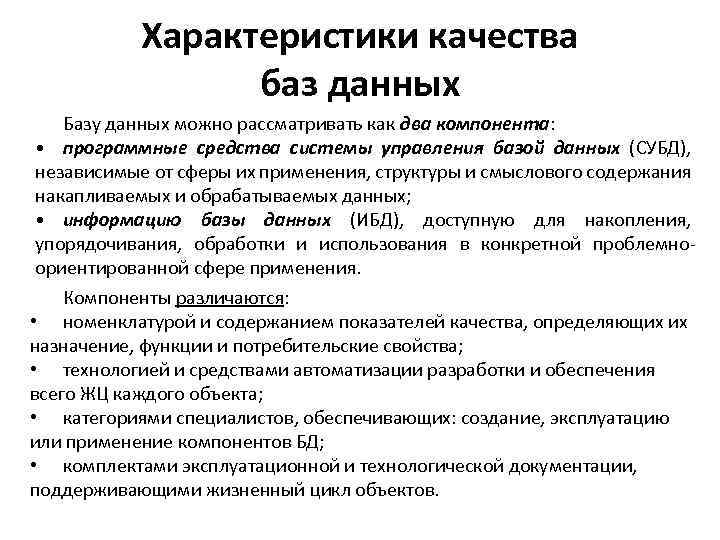 Характеристики качества баз данных

Базу данных можно рассматривать как два компонента:

• программные средства системы управления базой данных (СУБД), независимые от сферы их применения, структуры и смыслового содержания накапливаемых и обрабатываемых данных;

• информацию базы данных (ИБД), доступную для накопления, упорядочивания, обработки и использования в конкретной проблемно-ориентированной сфере применения.

Компоненты различаются:

• номенклатурой и содержанием показателей качества, определяющих их назначение, функции и потребительские свойства;

• технологией и средствами автоматизации разработки и обеспечения всего ЖЦ каждого объекта;

• категориями специалистов, обеспечивающих: создание, эксплуатацию или применение компонентов БД;

• комплектами эксплуатационной и технологической документации, поддерживающими жизненный цикл объектов.